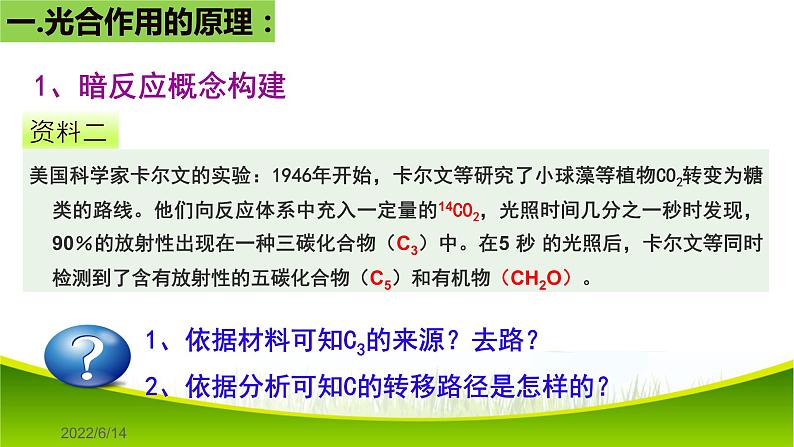 一.光合作用的原理：

1、暗反应概念构建

资料二

美国科学家卡尔文的实验：1946年开始，卡尔文等研究了小球藻等植物$CO_2$转变为糖类的路线。他们向反应体系中充入一定量的$^{14}CO_2$，光照时间几分之一秒时发现，90%的放射性出现在一种三碳化合物（$C_3$）中。在5 秒 的光照后，卡尔文等同时检测到了含有放射性的五碳化合物（$C_5$）和有机物（$CH_2O$）。

?

1、依据材料可知$C_3$的来源？去路？

2、依据分析可知C的转移路径是怎样的？

2022/6/14